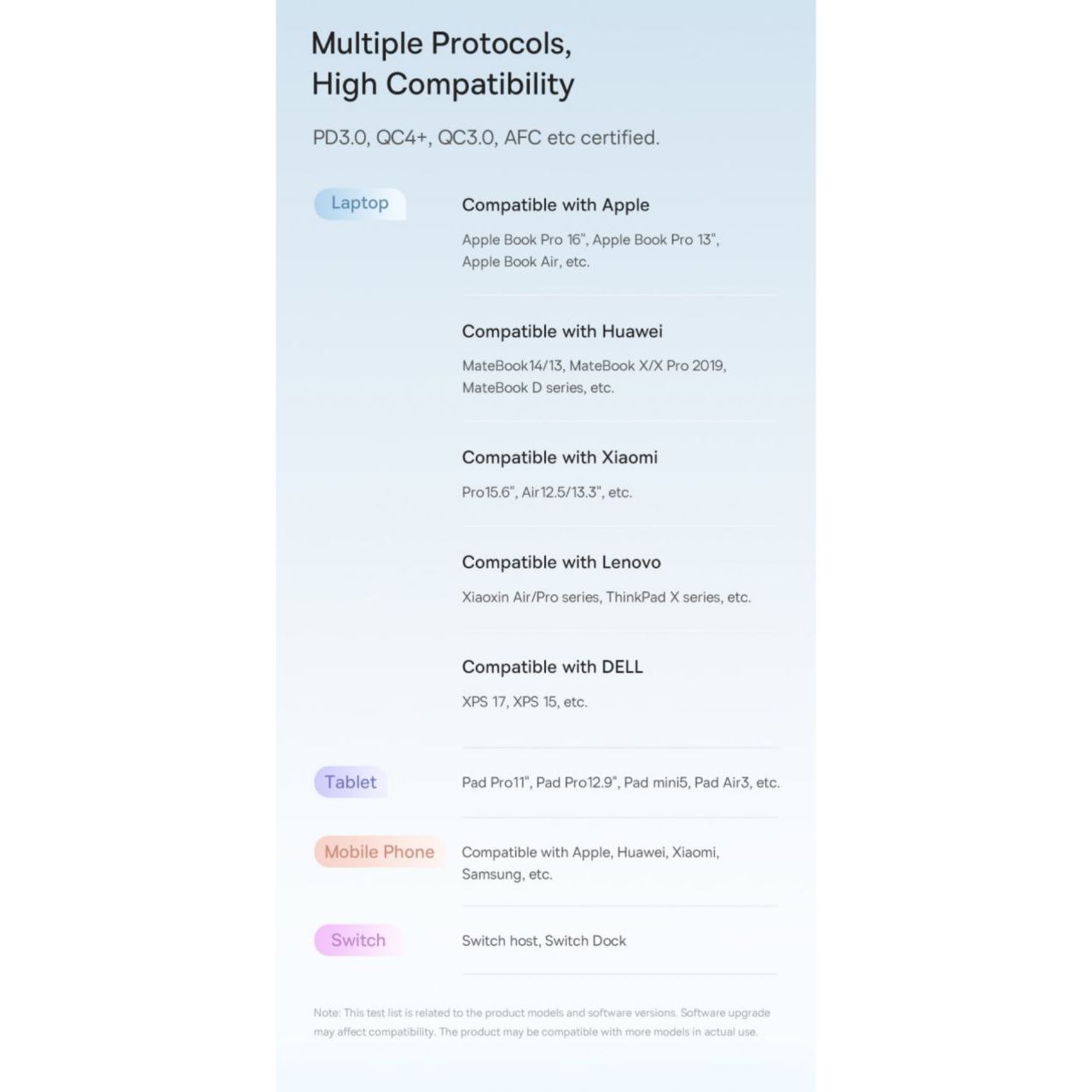 Multiple Protocols,
High Compatibility

PD3.0, QC4+, QC3.0, AFC etc certified.

Laptop

Compatible with Apple

Apple Book Pro 16", Apple Book Pro 13", Apple Book Air, etc.

Compatible with Huawei

MateBook14/13, MateBook X/X Pro 2019, MateBook D series, etc.

Compatible with Xiaomi

Pro15.6", Air12.5/13.3", etc.

Compatible with Lenovo

Xiaoxin Air/Pro series, ThinkPad X series, etc.

Compatible with DELL

XPS 17, XPS 15, etc.

Tablet

Pad Pro11", Pad Pro12.9", Pad mini5, Pad Air3, etc.

Mobile Phone

Compatible with Apple, Huawei, Xiaomi, Samsung, etc.

Switch

Switch host, Switch Dock

Note: This test list is related to the product models and software versions. Software upgrade may affect compatibility. The product may be compatible with more models in actual use.